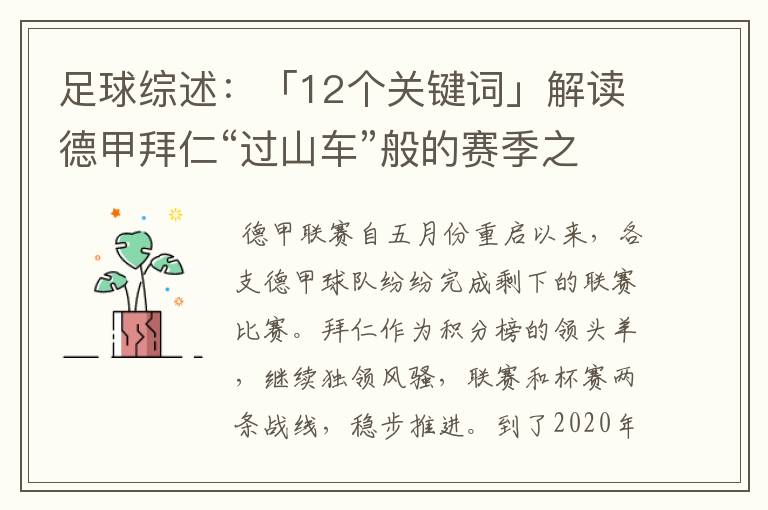 足球综述：「12个关键词」解读德甲拜仁“过山车”般的赛季之

德甲联赛自五月份重启以来，各支德甲球队纷纷完成剩下的联赛比赛。拜仁作为积分榜的领头羊，继续独领风骚，联赛和杯赛两条战线，稳步推进。到了2020年